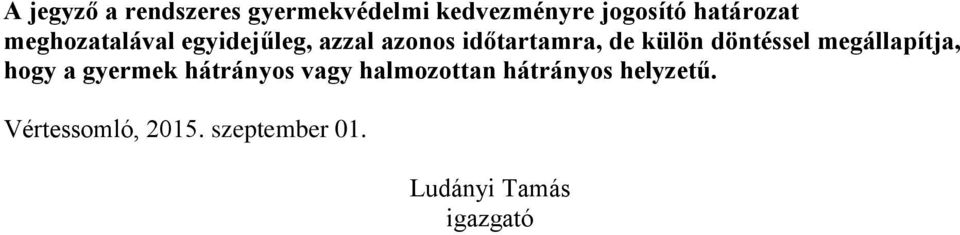 A jegyző a rendszeres gyermekvédelmi kedvezményre jogosító határozat meghozatalával egyidejűleg, azzal azonos időtartamra, de külön döntéssel megállapítja, hogy a gyermek hátrányos vagy halmozottan hátrányos helyzetű.

Vértessomló, 2015. szeptember 01.

Ludányi Tamás
igazgató